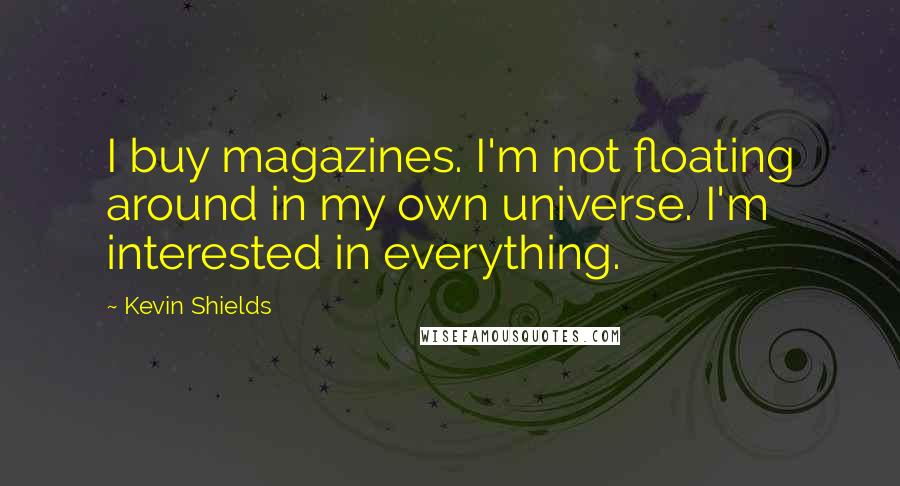 I buy magazines. I'm not floating around in my own universe. I'm interested in everything.

~ Kevin Shields

WISEFAMOUSQUOTES.COM